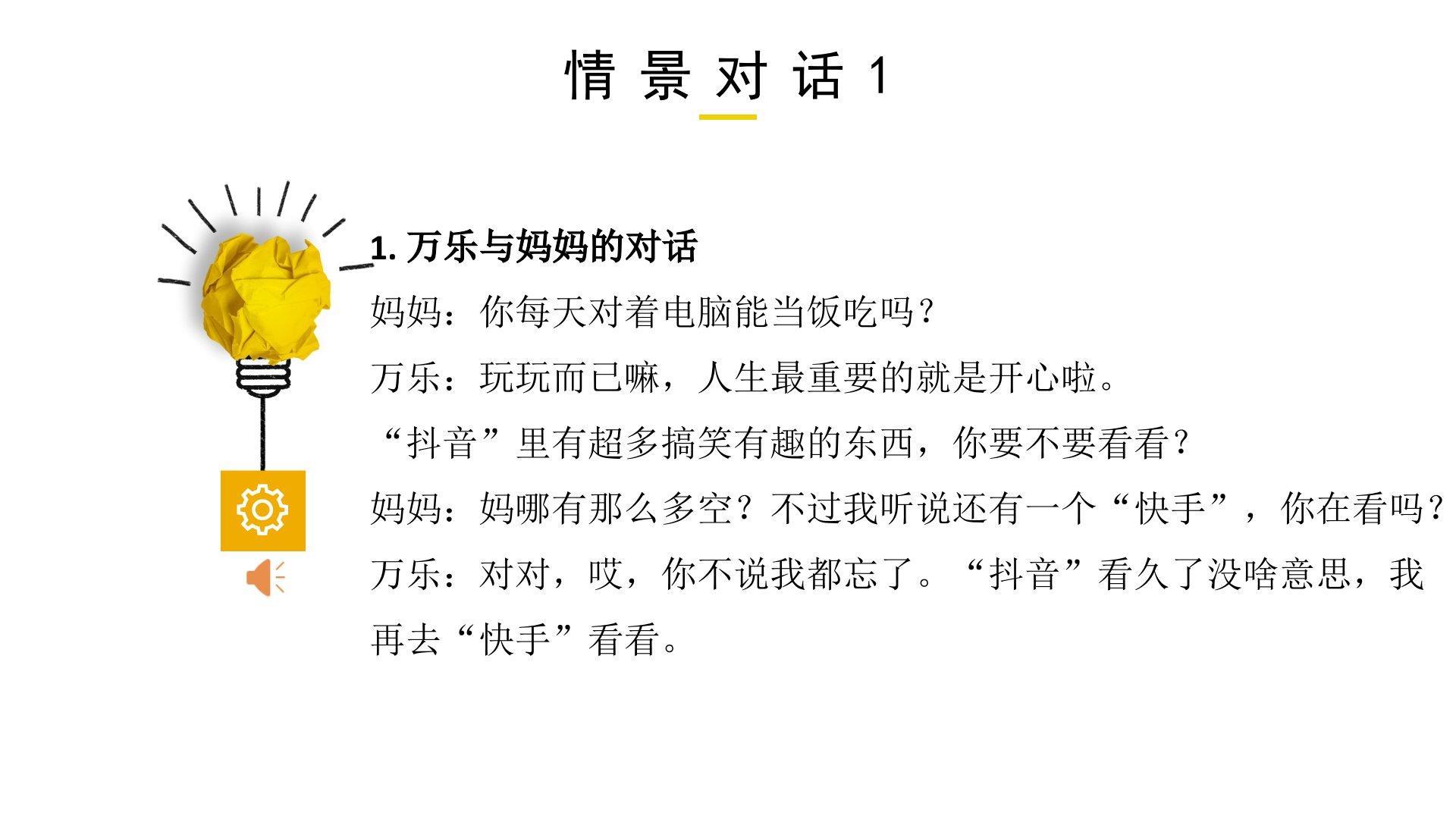 情景对话1

1.万乐与妈妈的对话

妈妈：你每天对着电脑能当饭吃吗？

万乐：玩玩而已嘛，人生最重要的就是开心啦。

“抖音”里有超多搞笑有趣的东西，你要不要看看？

妈妈：妈哪有那么多空？不过我听说还有一个“快手”，你在看吗？

万乐：对对，哎，你不说我都忘了。“抖音”看久了没啥意思，我再去“快手”看看。